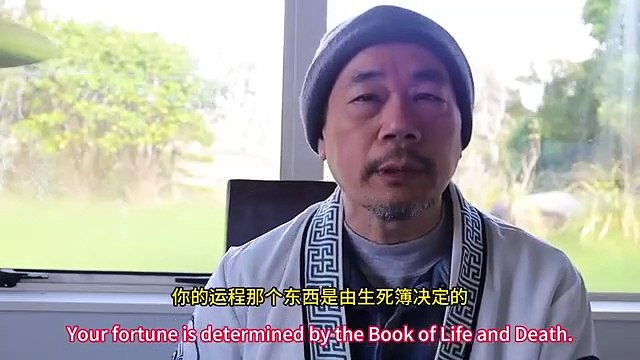 你的运程那个东西是由生死簿决定的

Your fortune is determined by the Book of Life and Death.